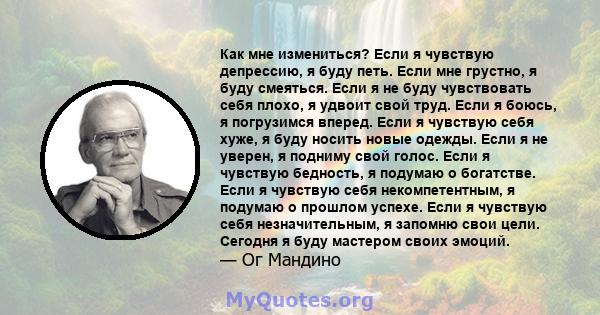 Как мне измениться? Если я чувствую депрессию, я буду петь. Если мне грустно, я буду смеяться. Если я не буду чувствовать себя плохо, я удвоит свой труд. Если я боюсь, я погрузимся вперед. Если я чувствую себя хуже, я буду носить новые одежды. Если я не уверен, я подниму свой голос. Если я чувствую бедность, я подумаю о богатстве. Если я чувствую себя некомпетентным, я подумаю о прошлом успехе. Если я чувствую себя незначительным, я запомню свои цели. Сегодня я буду мастером своих эмоций.
— Ог Мандино

MyQuotes.org